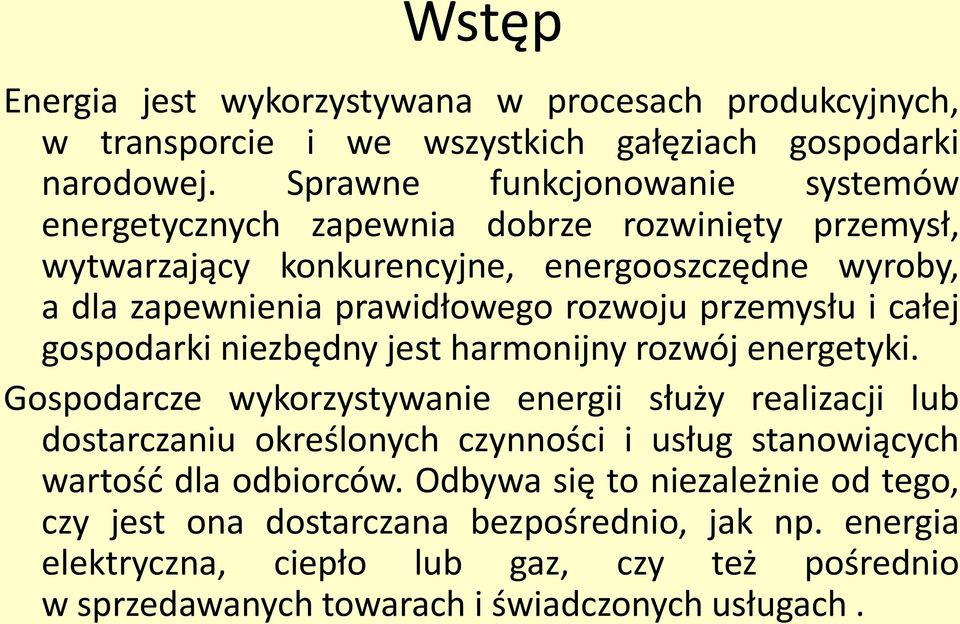 Wstęp

Energia jest wykorzystywana w procesach produkcyjnych, w transporcie i we wszystkich gałęziach gospodarki narodowej. Sprawne funkcjonowanie systemów energetycznych zapewnia dobrze rozwinięty przemysł, wytwarzający konkurencyjne, energooszczędne wyroby, a dla zapewnienia prawidłowego rozwoju przemysłu i całej gospodarki niezbędny jest harmonijny rozwój energetyki.

Gospodarcze wykorzystywanie energii służy realizacji lub dostarczaniu określonych czynności i usług stanowiących wartość dla odbiorców. Odbywa się to niezależnie od tego, czy jest ona dostarczana bezpośrednio, jak np. energia elektryczna, ciepło lub gaz, czy też pośrednio w sprzedawanych towarach i świadczonych usługach .